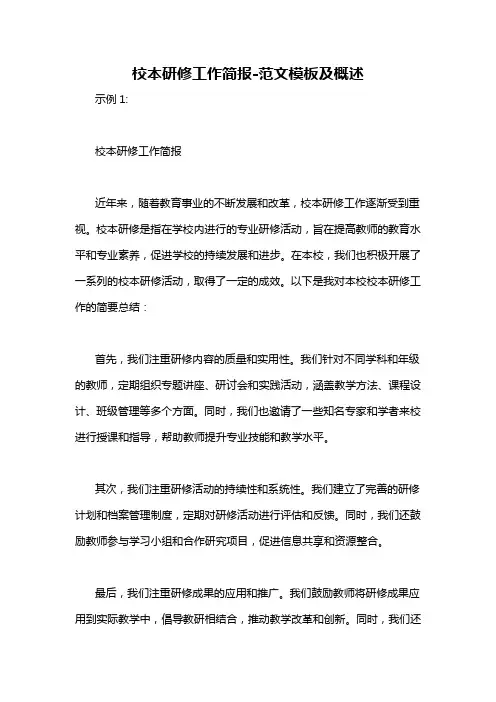 校本研修工作简报-范文模板及概述

示例 1:

校本研修工作简报

近年来，随着教育事业的不断发展和改革，校本研修工作逐渐受到重视。校本研修是指在学校内进行的专业研修活动，旨在提高教师的教育水平和专业素养，促进学校的持续发展和进步。在本校，我们也积极开展了一系列的校本研修活动，取得了一定的成效。以下是我对本校校本研修工作的简要总结：

首先，我们注重研修内容的质量和实用性。我们针对不同学科和年级的教师，定期组织专题讲座、研讨会和实践活动，涵盖教学方法、课程设计、班级管理等多个方面。同时，我们也邀请了一些知名专家和学者来校进行授课和指导，帮助教师提升专业技能和教学水平。

其次，我们注重研修活动的持续性和系统性。我们建立了完善的研修计划和档案管理制度，定期对研修活动进行评估和反馈。同时，我们还鼓励教师参与学习小组和合作研究项目，促进信息共享和资源整合。

最后，我们注重研修成果的应用和推广。我们鼓励教师将研修成果应用到实际教学中，倡导教研相结合，推动教学改革和创新。同时，我们还